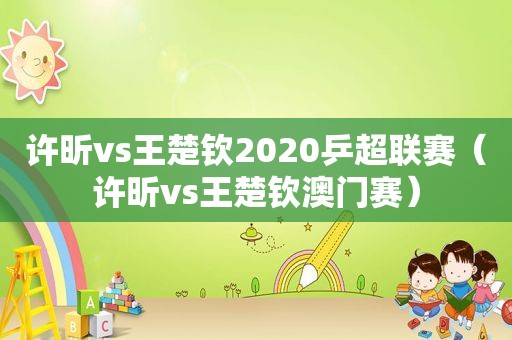 许昕vs王楚钦2020乒超联赛（许昕vs王楚钦澳门赛）

A

B C